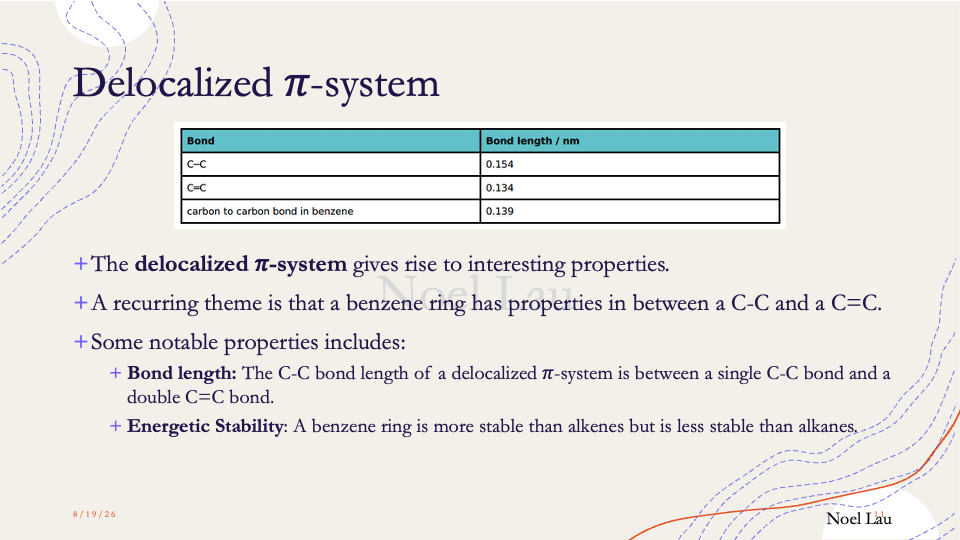 Delocalized $\pi$-system

| Bond | Bond length / nm |
|---|---|
| C–C | 0.154 |
| C=C | 0.134 |
| carbon to carbon bond in benzene | 0.139 |

+ The **delocalized $\pi$-system** gives rise to interesting properties.

+ A recurring theme is that a benzene ring has properties in between a C-C and a C=C.

+ Some notable properties includes:

+ **Bond length:** The C-C bond length of a delocalized $\pi$-system is between a single C-C bond and a double C=C bond.

+ **Energetic Stability**: A benzene ring is more stable than alkenes but is less stable than alkanes.

Noel Lau

8/19/26

11

Noel Lau